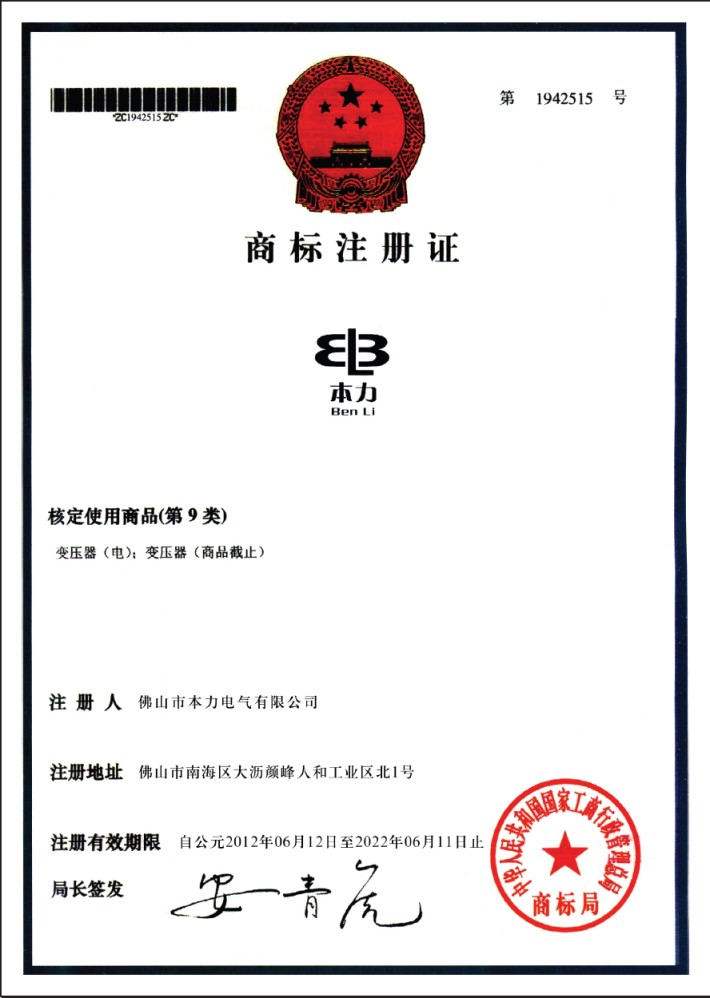 *ZC1942515ZC*

第 1942515 号

商标注册证

本力
Ben Li

核定使用商品(第 9 类)

变压器（电）；变压器（商品截止）

注 册 人 佛山市本力电气有限公司

注册地址 佛山市南海区大沥颜峰人和工业区北1号

注册有效期限 自公元2012年06月12日至2022年06月11日止

局长签发 安青虎

中华人民共和国国家工商行政管理总局
商标局